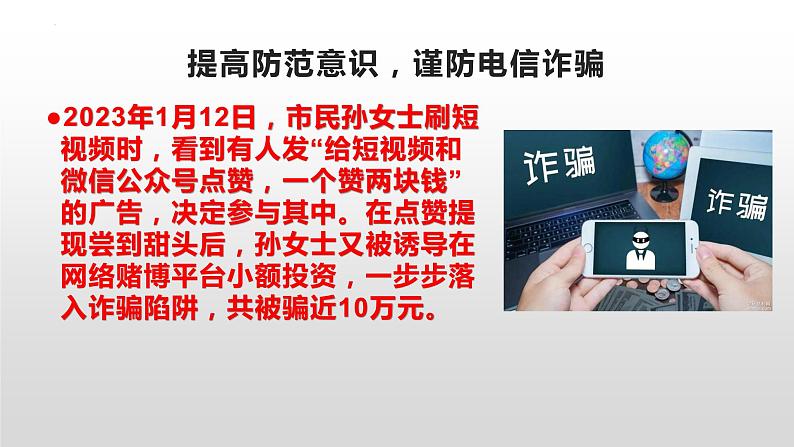 提高防范意识，谨防电信诈骗

●2023年1月12日，市民孙女士刷短视频时，看到有人发“给短视频和微信公众号点赞，一个赞两块钱”的广告，决定参与其中。在点赞提现尝到甜头后，孙女士又被诱导在网络赌博平台小额投资，一步步落入诈骗陷阱，共被骗近10万元。

诈骗

诈骗